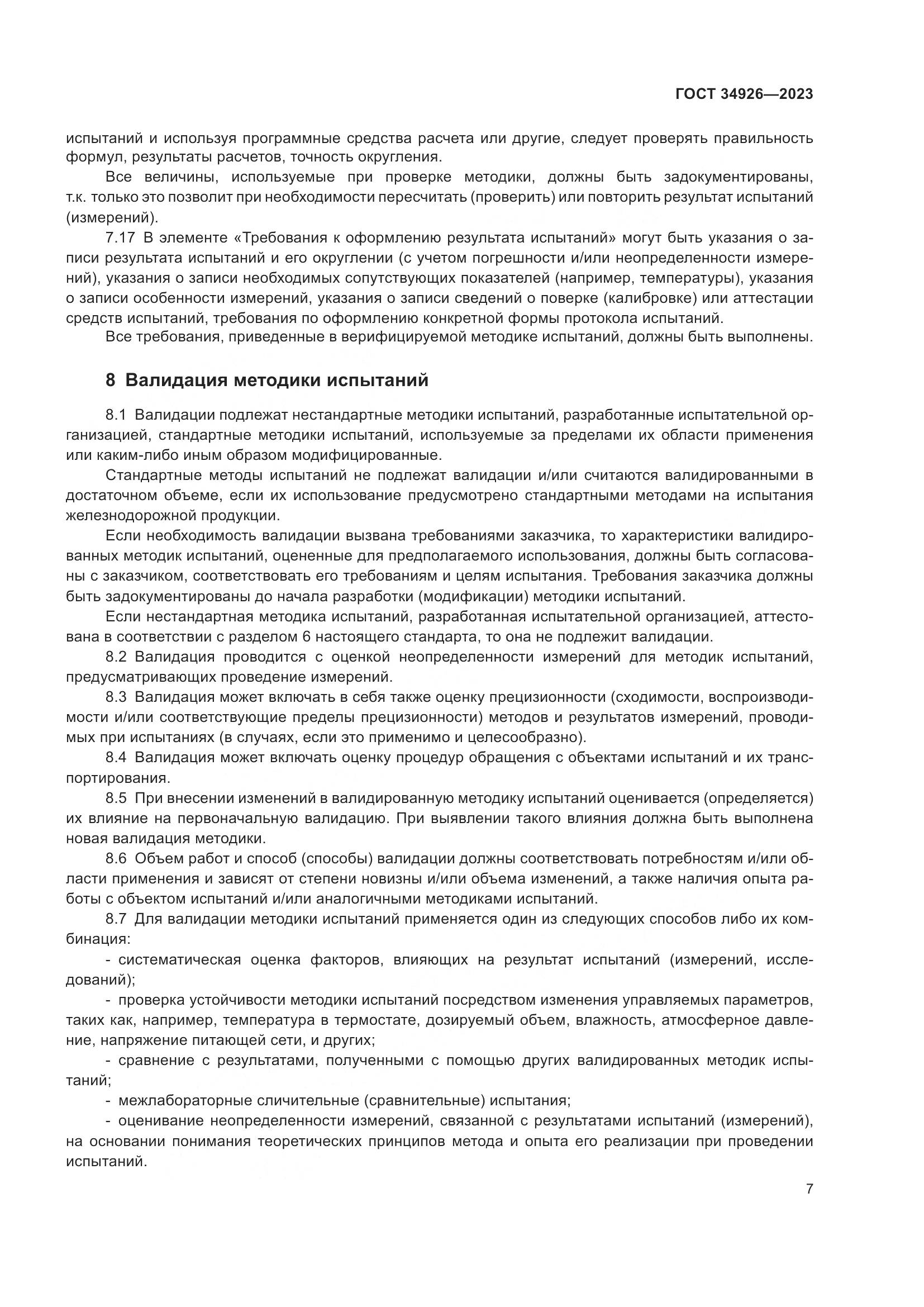 ГОСТ 34926—2023

испытаний и используя программные средства расчета или другие, следует проверять правильность формул, результаты расчетов, точность округления.

Все величины, используемые при проверке методики, должны быть задокументированы, т.к. только это позволит при необходимости пересчитать (проверить) или повторить результат испытаний (измерений).

7.17 В элементе «Требования к оформлению результата испытаний» могут быть указания о записи результата испытаний и его округлении (с учетом погрешности и/или неопределенности измерений), указания о записи необходимых сопутствующих показателей (например, температуры), указания о записи особенности измерений, указания о записи сведений о поверке (калибровке) или аттестации средств испытаний, требования по оформлению конкретной формы протокола испытаний.

Все требования, приведенные в верифицируемой методике испытаний, должны быть выполнены.

8 Валидация методики испытаний

8.1 Валидации подлежат нестандартные методики испытаний, разработанные испытательной организацией, стандартные методики испытаний, используемые за пределами их области применения или каким-либо иным образом модифицированные.

Стандартные методы испытаний не подлежат валидации и/или считаются валидированными в достаточном объеме, если их использование предусмотрено стандартными методами на испытания железнодорожной продукции.

Если необходимость валидации вызвана требованиями заказчика, то характеристики валидированных методик испытаний, оцененные для предполагаемого использования, должны быть согласованы с заказчиком, соответствовать его требованиям и целям испытания. Требования заказчика должны быть задокументированы до начала разработки (модификации) методики испытаний.

Если нестандартная методика испытаний, разработанная испытательной организацией, аттестована в соответствии с разделом 6 настоящего стандарта, то она не подлежит валидации.

8.2 Валидация проводится с оценкой неопределенности измерений для методик испытаний, предусматривающих проведение измерений.

8.3 Валидация может включать в себя также оценку прецизионности (сходимости, воспроизводимости и/или соответствующие пределы прецизионности) методов и результатов измерений, проводимых при испытаниях (в случаях, если это применимо и целесообразно).

8.4 Валидация может включать оценку процедур обращения с объектами испытаний и их транспортирования.

8.5 При внесении изменений в валидированную методику испытаний оценивается (определяется) их влияние на первоначальную валидацию. При выявлении такого влияния должна быть выполнена новая валидация методики.

8.6 Объем работ и способ (способы) валидации должны соответствовать потребностям и/или области применения и зависят от степени новизны и/или объема изменений, а также наличия опыта работы с объектом испытаний и/или аналогичными методиками испытаний.

8.7 Для валидации методики испытаний применяется один из следующих способов либо их комбинация:

- систематическая оценка факторов, влияющих на результат испытаний (измерений, исследований);

- проверка устойчивости методики испытаний посредством изменения управляемых параметров, таких как, например, температура в термостате, дозируемый объем, влажность, атмосферное давление, напряжение питающей сети, и других;

- сравнение с результатами, полученными с помощью других валидированных методик испытаний;

- межлабораторные сличительные (сравнительные) испытания;

- оценивание неопределенности измерений, связанной с результатами испытаний (измерений), на основании понимания теоретических принципов метода и опыта его реализации при проведении испытаний.

7